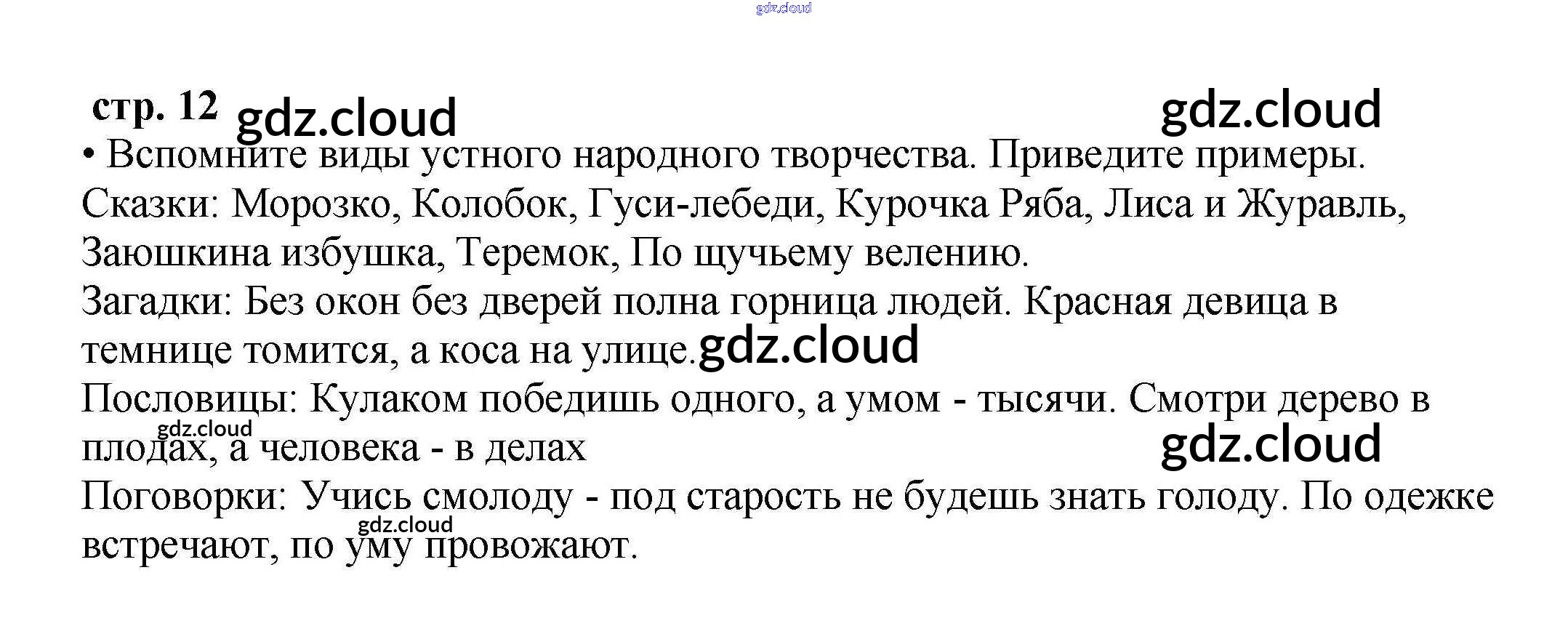 gdz.cloud

стр. 12 gdz.cloud gdz.cloud

• Вспомните виды устного народного творчества. Приведите примеры.

Сказки: Морозко, Колобок, Гуси-лебеди, Курочка Ряба, Лиса и Журавль, Заюшкина избушка, Теремок, По щучьему велению.

Загадки: Без окон без дверей полна горница людей. Красная девица в темнице томится, а коса на улице. gdz.cloud

Пословицы: Кулаком победишь одного, а умом - тысячи. Смотри дерево в плодах, а человека - в делах gdz.cloud gdz.cloud

Поговорки: Учись смолоду - под старость не будешь знать голоду. По одежке встречают, по уму провожают. gdz.cloud